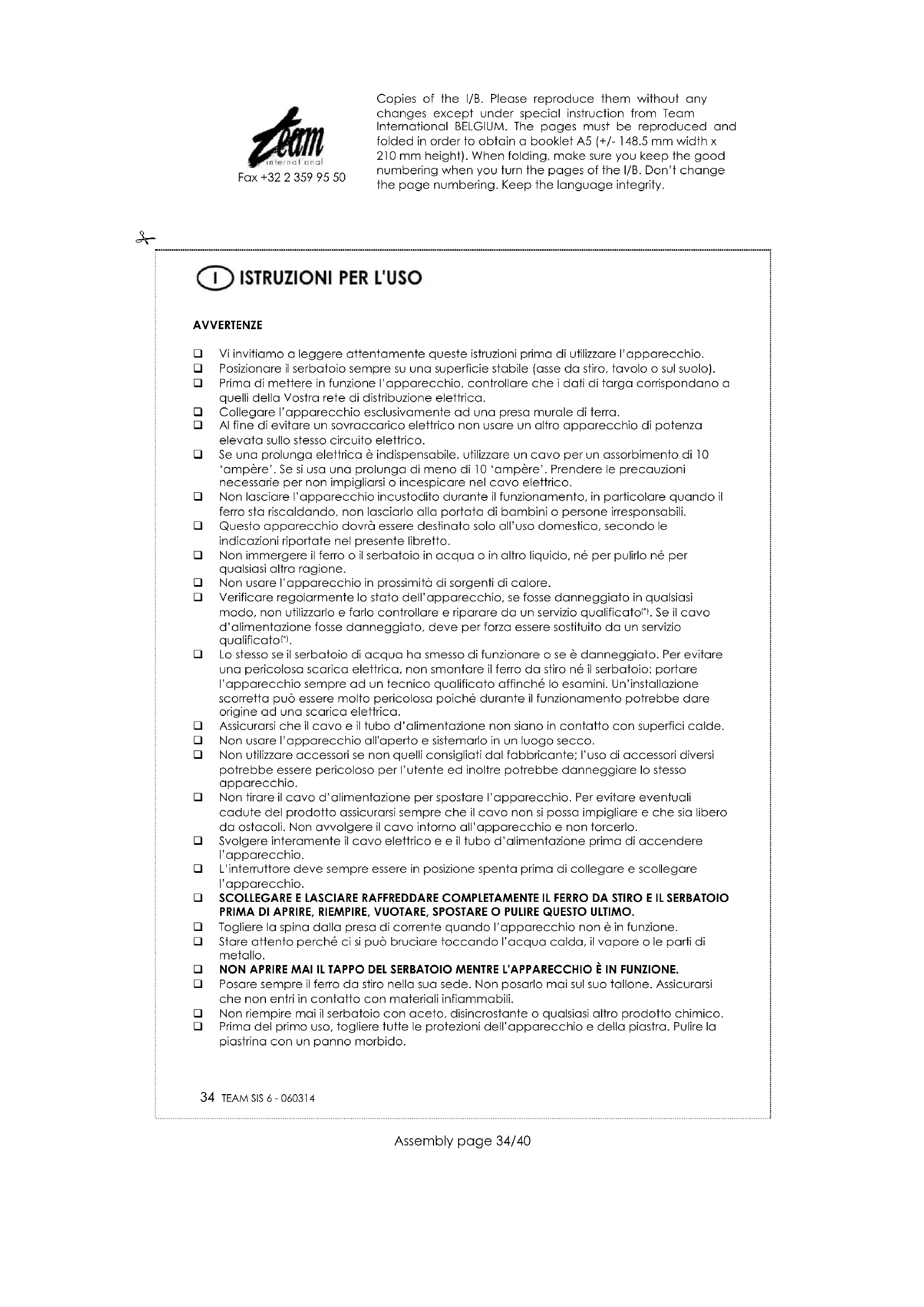 Team international

Fax +32 2 359 95 50

Copies of the I/B. Please reproduce them without any changes except under special instruction from Team International BELGIUM. The pages must be reproduced and folded in order to obtain a booklet A5 (+/- 148.5 mm width x 210 mm height). When folding, make sure you keep the good numbering when you turn the pages of the I/B. Don't change the page numbering. Keep the language integrity.

I ISTRUZIONI PER L'USO

AVVERTENZE

❑ Vi invitiamo a leggere attentamente queste istruzioni prima di utilizzare l'apparecchio.
❑ Posizionare il serbatoio sempre su una superficie stabile (asse da stiro, tavolo o sul suolo).
❑ Prima di mettere in funzione l'apparecchio, controllare che i dati di targa corrispondano a quelli della Vostra rete di distribuzione elettrica.
❑ Collegare l'apparecchio esclusivamente ad una presa murale di terra.
❑ Al fine di evitare un sovraccarico elettrico non usare un altro apparecchio di potenza elevata sullo stesso circuito elettrico.
❑ Se una prolunga elettrica è indispensabile, utilizzare un cavo per un assorbimento di 10 'ampère'. Se si usa una prolunga di meno di 10 'ampère'. Prendere le precauzioni necessarie per non impigliarsi o incespicare nel cavo elettrico.
❑ Non lasciare l'apparecchio incustodito durante il funzionamento, in particolare quando il ferro sta riscaldando, non lasciarlo alla portata di bambini o persone irresponsabili.
❑ Questo apparecchio dovrà essere destinato solo all'uso domestico, secondo le indicazioni riportate nel presente libretto.
❑ Non immergere il ferro o il serbatoio in acqua o in altro liquido, né per pulirlo né per qualsiasi altra ragione.
❑ Non usare l'apparecchio in prossimità di sorgenti di calore.
❑ Verificare regolarmente lo stato dell'apparecchio, se fosse danneggiato in qualsiasi modo, non utilizzarlo e farlo controllare e riparare da un servizio qualificato(*). Se il cavo d'alimentazione fosse danneggiato, deve per forza essere sostituito da un servizio qualificato(*).
❑ Lo stesso se il serbatoio di acqua ha smesso di funzionare o se è danneggiato. Per evitare una pericolosa scarica elettrica, non smontare il ferro da stiro né il serbatoio: portare l'apparecchio sempre ad un tecnico qualificato affinché lo esamini. Un'installazione scorretta può essere molto pericolosa poiché durante il funzionamento potrebbe dare origine ad una scarica elettrica.
❑ Assicurarsi che il cavo e il tubo d'alimentazione non siano in contatto con superfici calde.
❑ Non usare l'apparecchio all'aperto e sistemarlo in un luogo secco.
❑ Non utilizzare accessori se non quelli consigliati dal fabbricante; l'uso di accessori diversi potrebbe essere pericoloso per l'utente ed inoltre potrebbe danneggiare lo stesso apparecchio.
❑ Non tirare il cavo d'alimentazione per spostare l'apparecchio. Per evitare eventuali cadute del prodotto assicurarsi sempre che il cavo non si possa impigliare e che sia libero da ostacoli. Non avvolgere il cavo intorno all'apparecchio e non torcerlo.
❑ Svolgere interamente il cavo elettrico e e il tubo d'alimentazione prima di accendere l'apparecchio.
❑ L'interruttore deve sempre essere in posizione spenta prima di collegare e scollegare l'apparecchio.
❑ SCOLLEGARE E LASCIARE RAFFREDDARE COMPLETAMENTE IL FERRO DA STIRO E IL SERBATOIO PRIMA DI APRIRE, RIEMPIRE, VUOTARE, SPOSTARE O PULIRE QUESTO ULTIMO.
❑ Togliere la spina dalla presa di corrente quando l'apparecchio non è in funzione.
❑ Stare attento perché ci si può bruciare toccando l'acqua calda, il vapore o le parti di metallo.
❑ NON APRIRE MAI IL TAPPO DEL SERBATOIO MENTRE L'APPARECCHIO È IN FUNZIONE.
❑ Posare sempre il ferro da stiro nella sua sede. Non posarlo mai sul suo tallone. Assicurarsi che non entri in contatto con materiali infiammabili.
❑ Non riempire mai il serbatoio con aceto, disincrostante o qualsiasi altro prodotto chimico.
❑ Prima del primo uso, togliere tutte le protezioni dell'apparecchio e della piastra. Pulire la piastrina con un panno morbido.

34 TEAM SIS 6 - 060314

Assembly page 34/40